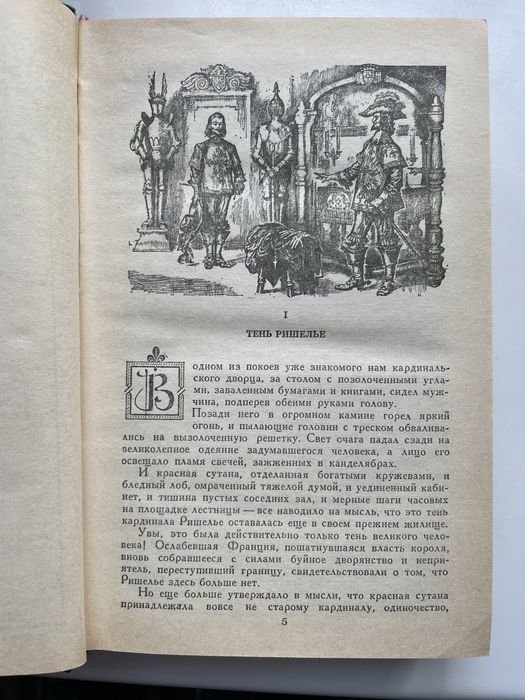 I

ТЕНЬ РИШЕЛЬЕ

В одном из покоев уже знакомого нам кардинальского дворца, за столом с позолоченными углами, заваленным бумагами и книгами, сидел мужчина, подперев обеими руками голову.

Позади него в огромном камине горел яркий огонь, и пылающие головни с треском обваливались на вызолоченную решетку. Свет очага падал сзади на великолепное одеяние задумавшегося человека, а лицо его освещало пламя свечей, зажженных в канделябрах.

И красная сутана, отделанная богатыми кружевами, и бледный лоб, омраченный тяжелой думой, и уединенный кабинет, и тишина пустых соседних зал, и мерные шаги часовых на площадке лестницы — все наводило на мысль, что это тень кардинала Ришелье оставалась еще в своем прежнем жилище.

Увы, это была действительно только тень великого человека! Ослабевшая Франция, пошатнувшаяся власть короля, вновь собравшееся с силами буйное дворянство и неприятель, переступивший границу, свидетельствовали о том, что Ришелье здесь больше нет.

Но еще больше утверждало в мысли, что красная сутана принадлежала вовсе не старому кардиналу, одиночество,

5